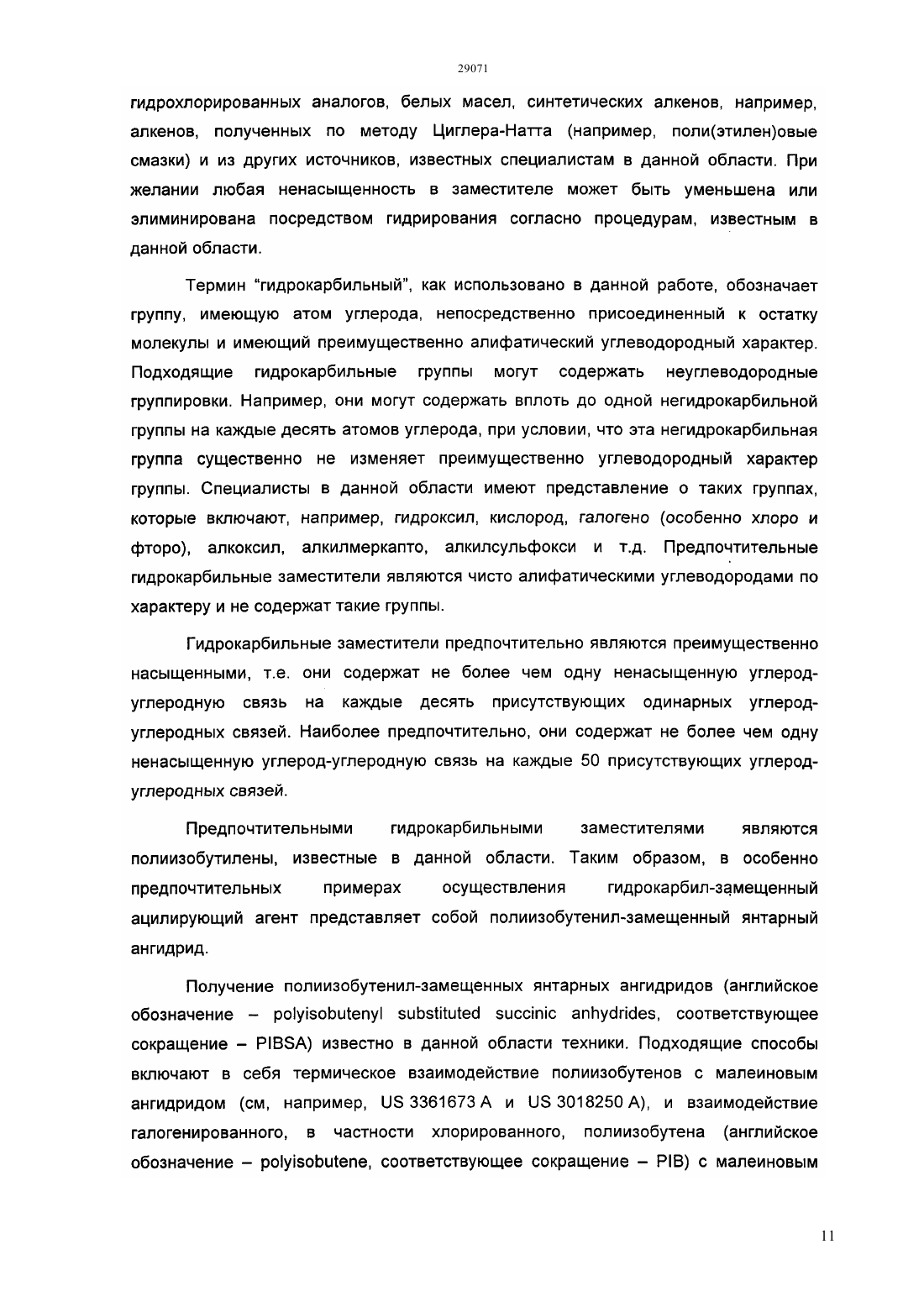 29071

гидрохлорированных аналогов, белых масел, синтетических алкенов, например, алкенов, полученных по методу Циглера-Натта (например, поли(этилен)овые смазки) и из других источников, известных специалистам в данной области. При желании любая ненасыщенность в заместителе может быть уменьшена или элиминирована посредством гидрирования согласно процедурам, известным в данной области.

Термин "гидрокарбильный", как использовано в данной работе, обозначает группу, имеющую атом углерода, непосредственно присоединенный к остатку молекулы и имеющий преимущественно алифатический углеводородный характер. Подходящие гидрокарбильные группы могут содержать неуглеводородные группировки. Например, они могут содержать вплоть до одной негидрокарбильной группы на каждые десять атомов углерода, при условии, что эта негидрокарбильная группа существенно не изменяет преимущественно углеводородный характер группы. Специалисты в данной области имеют представление о таких группах, которые включают, например, гидроксил, кислород, галогено (особенно хлоро и фторо), алкоксил, алкилмеркапто, алкилсульфокси и т.д. Предпочтительные гидрокарбильные заместители являются чисто алифатическими углеводородами по характеру и не содержат такие группы.

Гидрокарбильные заместители предпочтительно являются преимущественно насыщенными, т.е. они содержат не более чем одну ненасыщенную углерод-углеродную связь на каждые десять присутствующих одинарных углерод-углеродных связей. Наиболее предпочтительно, они содержат не более чем одну ненасыщенную углерод-углеродную связь на каждые 50 присутствующих углерод-углеродных связей.

Предпочтительными гидрокарбильными заместителями являются полиизобутилены, известные в данной области. Таким образом, в особенно предпочтительных примерах осуществления гидрокарбил-замещенный ацилирующий агент представляет собой полиизобутенил-замещенный янтарный ангидрид.

Получение полиизобутенил-замещенных янтарных ангидридов (английское обозначение – polyisobutenyl substituted succinic anhydrides, соответствующее сокращение – PIBSA) известно в данной области техники. Подходящие способы включают в себя термическое взаимодействие полиизобутенов с малеиновым ангидридом (см, например, US 3361673 A и US 3018250 A), и взаимодействие галогенированного, в частности хлорированного, полиизобутена (английское обозначение – polyisobutene, соответствующее сокращение – PIB) с малеиновым

11